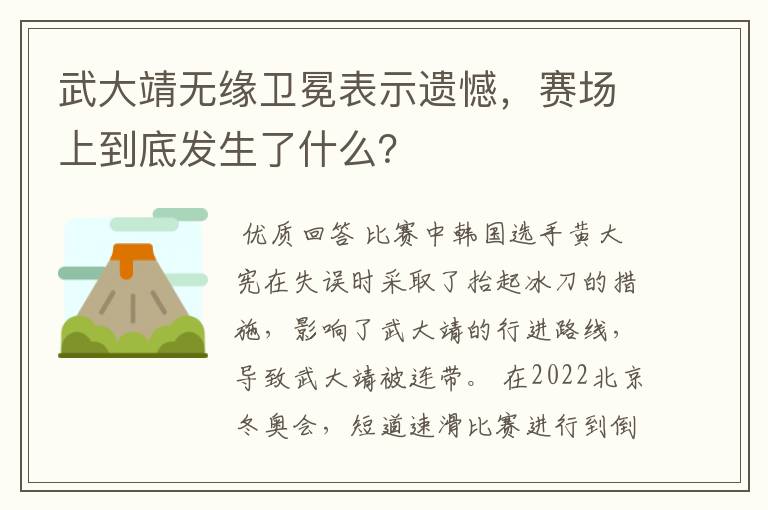 武大靖无缘卫冕表示遗憾，赛场上到底发生了什么？

优质回答 比赛中韩国选手黄大宪在失误时采取了抬起冰刀的措施，影响了武大靖的行进路线，导致武大靖被连带。 在2022北京冬奥会，短道速滑比赛进行到倒